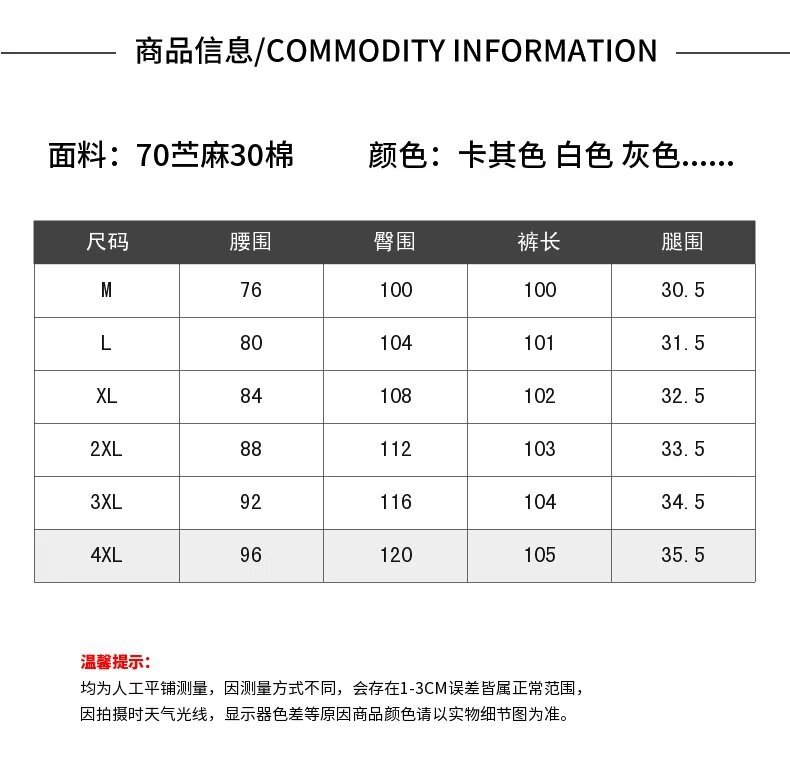 商品信息/COMMODITY INFORMATION

面料：70苎麻30棉    颜色：卡其色 白色 灰色......

| 尺码 | 腰围 | 臀围 | 裤长 | 腿围 |
|---|---|---|---|---|
| M | 76 | 100 | 100 | 30.5 |
| L | 80 | 104 | 101 | 31.5 |
| XL | 84 | 108 | 102 | 32.5 |
| 2XL | 88 | 112 | 103 | 33.5 |
| 3XL | 92 | 116 | 104 | 34.5 |
| 4XL | 96 | 120 | 105 | 35.5 |

温馨提示:

均为人工平铺测量，因测量方式不同，会存在1-3CM误差皆属正常范围，
因拍摄时天气光线，显示器色差等原因商品颜色请以实物细节图为准。